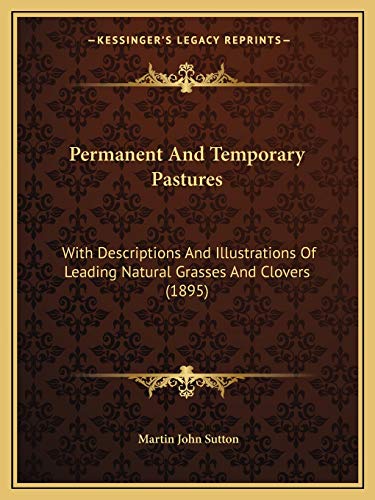 —KESSINGER'S LEGACY REPRINTS—

Permanent And Temporary Pastures

With Descriptions And Illustrations Of Leading Natural Grasses And Clovers (1895)

Martin John Sutton